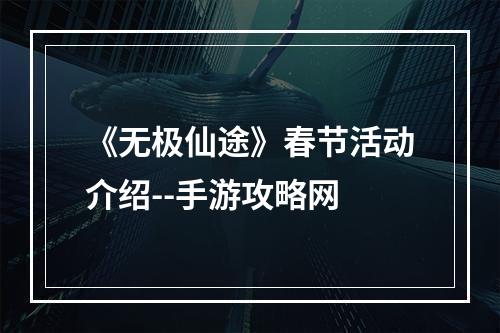 《无极仙途》春节活动介绍--手游攻略网